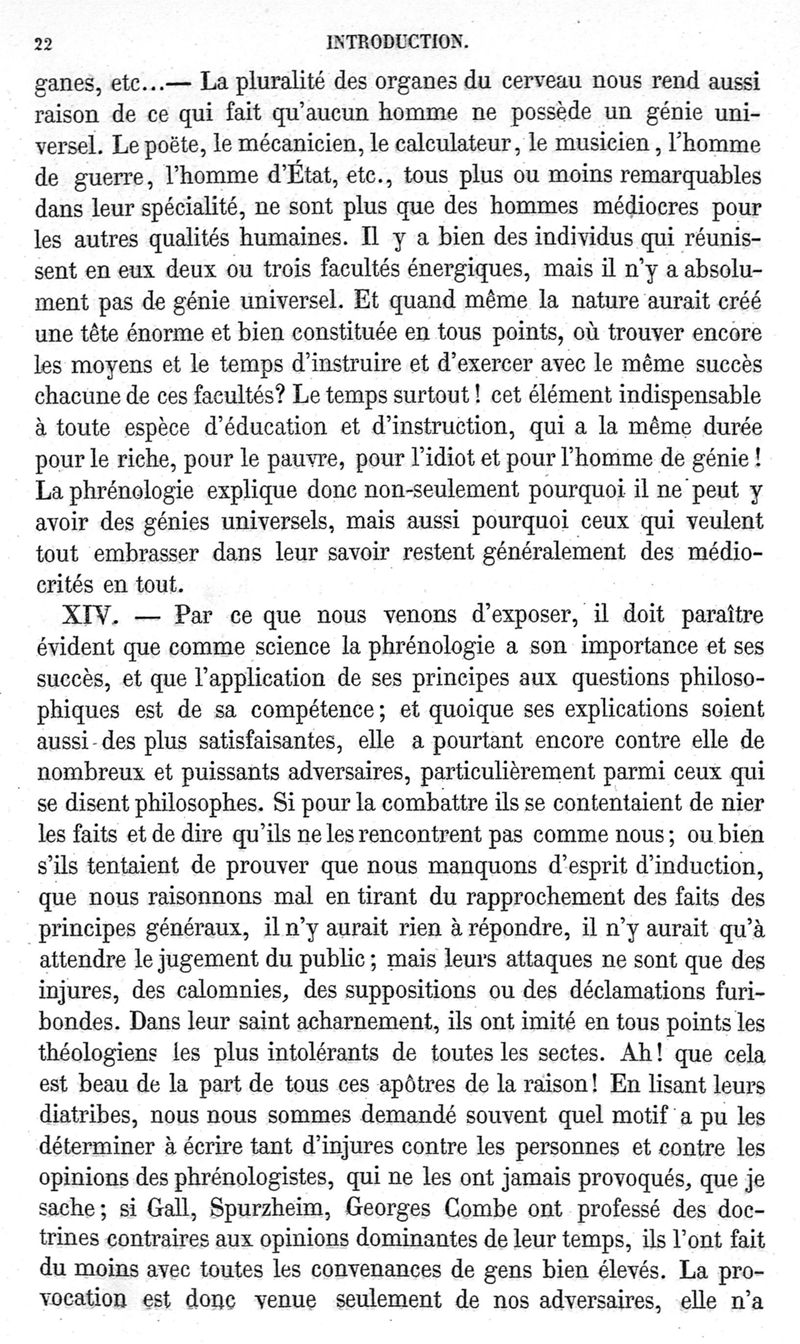 22 INTRODUCTION.

ganes, etc...— La pluralité des organes du cerveau nous rend aussi raison de ce qui fait qu'aucun homme ne possède un génie universel. Le poëte, le mécanicien, le calculateur, le musicien, l'homme de guerre, l'homme d'État, etc., tous plus ou moins remarquables dans leur spécialité, ne sont plus que des hommes médiocres pour les autres qualités humaines. Il y a bien des individus qui réunissent en eux deux ou trois facultés énergiques, mais il n'y a absolument pas de génie universel. Et quand même la nature aurait créé une tête énorme et bien constituée en tous points, où trouver encore les moyens et le temps d'instruire et d'exercer avec le même succès chacune de ces facultés? Le temps surtout! cet élément indispensable à toute espèce d'éducation et d'instruction, qui a la même durée pour le riche, pour le pauvre, pour l'idiot et pour l'homme de génie! La phrénologie explique donc non-seulement pourquoi il ne peut y avoir des génies universels, mais aussi pourquoi ceux qui veulent tout embrasser dans leur savoir restent généralement des médiocrités en tout.

XIV. — Par ce que nous venons d'exposer, il doit paraître évident que comme science la phrénologie a son importance et ses succès, et que l'application de ses principes aux questions philosophiques est de sa compétence; et quoique ses explications soient aussi des plus satisfaisantes, elle a pourtant encore contre elle de nombreux et puissants adversaires, particulièrement parmi ceux qui se disent philosophes. Si pour la combattre ils se contentaient de nier les faits et de dire qu'ils ne les rencontrent pas comme nous; ou bien s'ils tentaient de prouver que nous manquons d'esprit d'induction, que nous raisonnons mal en tirant du rapprochement des faits des principes généraux, il n'y aurait rien à répondre, il n'y aurait qu'à attendre le jugement du public; mais leurs attaques ne sont que des injures, des calomnies, des suppositions ou des déclamations furibondes. Dans leur saint acharnement, ils ont imité en tous points les théologiens les plus intolérants de toutes les sectes. Ah! que cela est beau de la part de tous ces apôtres de la raison! En lisant leurs diatribes, nous nous sommes demandé souvent quel motif a pu les déterminer à écrire tant d'injures contre les personnes et contre les opinions des phrénologistes, qui ne les ont jamais provoqués, que je sache; si Gall, Spurzheim, Georges Combe ont professé des doctrines contraires aux opinions dominantes de leur temps, ils l'ont fait du moins avec toutes les convenances de gens bien élevés. La provocation est donc venue seulement de nos adversaires, elle n'a